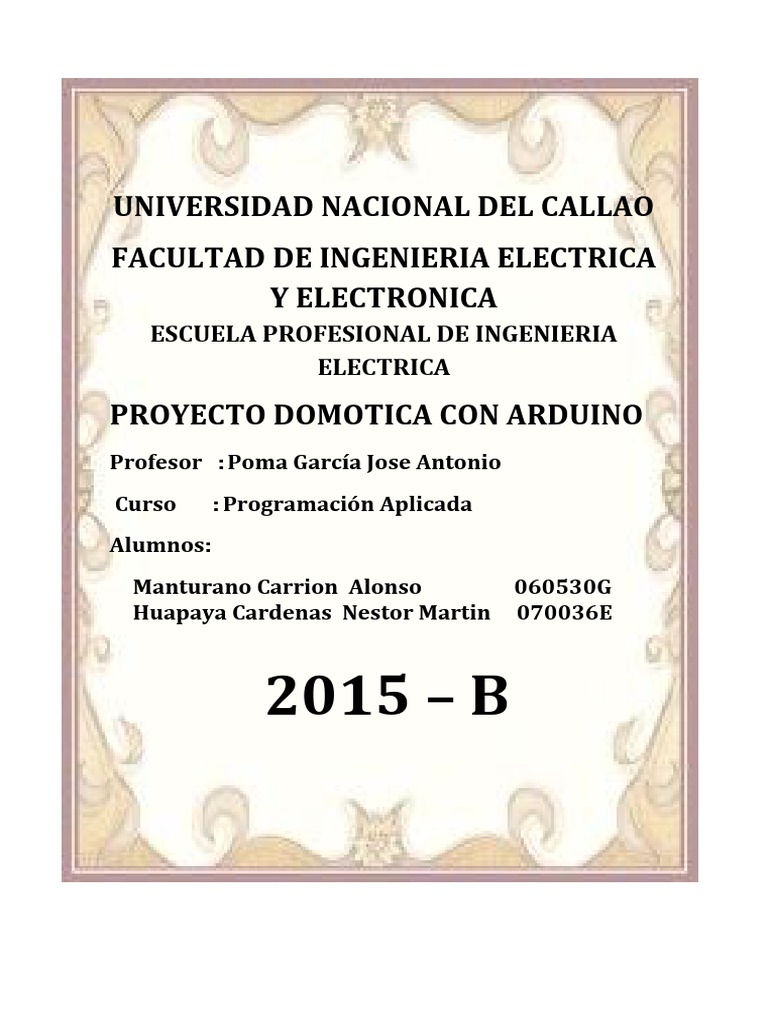 UNIVERSIDAD NACIONAL DEL CALLAO

FACULTAD DE INGENIERIA ELECTRICA Y ELECTRONICA

ESCUELA PROFESIONAL DE INGENIERIA ELECTRICA

PROYECTO DOMOTICA CON ARDUINO

Profesor : Poma García Jose Antonio

Curso : Programación Aplicada

Alumnos:

Manturano Carrion Alonso 060530G
Huapaya Cardenas Nestor Martin 070036E

2015 – B